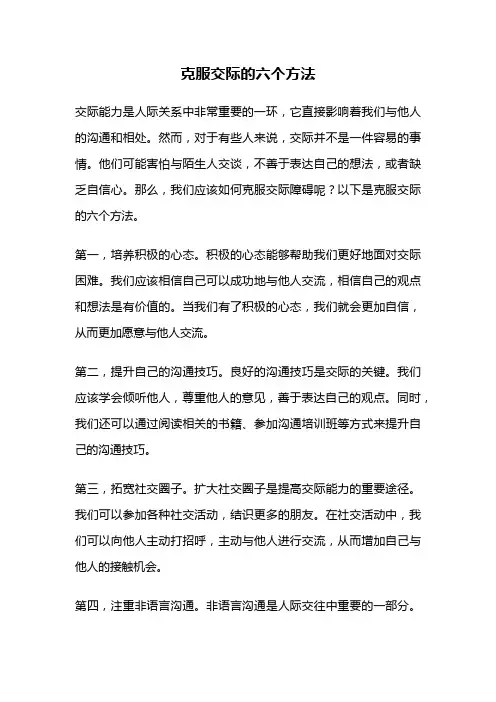 克服交际的六个方法

交际能力是人际关系中非常重要的一环，它直接影响着我们与他人的沟通和相处。然而，对于有些人来说，交际并不是一件容易的事情。他们可能害怕与陌生人交谈，不善于表达自己的想法，或者缺乏自信心。那么，我们应该如何克服交际障碍呢？以下是克服交际的六个方法。

第一，培养积极的心态。积极的心态能够帮助我们更好地面对交际困难。我们应该相信自己可以成功地与他人交流，相信自己的观点和想法是有价值的。当我们有了积极的心态，我们就会更加自信，从而更加愿意与他人交流。

第二，提升自己的沟通技巧。良好的沟通技巧是交际的关键。我们应该学会倾听他人，尊重他人的意见，善于表达自己的观点。同时，我们还可以通过阅读相关的书籍、参加沟通培训班等方式来提升自己的沟通技巧。

第三，拓宽社交圈子。扩大社交圈子是提高交际能力的重要途径。我们可以参加各种社交活动，结识更多的朋友。在社交活动中，我们可以向他人主动打招呼，主动与他人进行交流，从而增加自己与他人的接触机会。

第四，注重非语言沟通。非语言沟通是人际交往中重要的一部分。